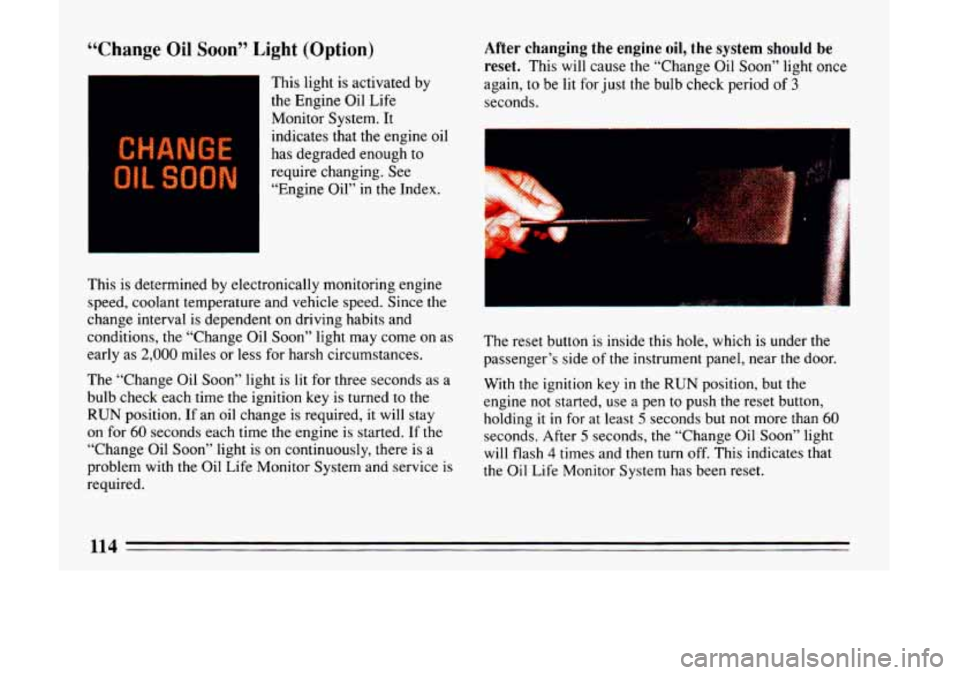 “Change Oil Soon” Light (Option)

CHANGE
OIL SOON

This light is activated by the Engine Oil Life Monitor System. It indicates that the engine oil has degraded enough to require changing. See “Engine Oil” in the Index.

This is determined by electronically monitoring engine speed, coolant temperature and vehicle speed. Since the change interval is dependent on driving habits and conditions, the “Change Oil Soon” light may come on as early as 2,000 miles or less for harsh circumstances.

The “Change Oil Soon” light is lit for three seconds as a bulb check each time the ignition key is turned to the RUN position. If an oil change is required, it will stay on for 60 seconds each time the engine is started. If the “Change Oil Soon” light is on continuously, there is a problem with the Oil Life Monitor System and service is required.

After changing the engine oil, the system should be reset. This will cause the “Change Oil Soon” light once again, to be lit for just the bulb check period of 3 seconds.

The reset button is inside this hole, which is under the passenger’s side of the instrument panel, near the door.

With the ignition key in the RUN position, but the engine not started, use a pen to push the reset button, holding it in for at least 5 seconds but not more than 60 seconds. After 5 seconds, the “Change Oil Soon” light will flash 4 times and then turn off. This indicates that the Oil Life Monitor System has been reset.

114

carmanualsonline.info